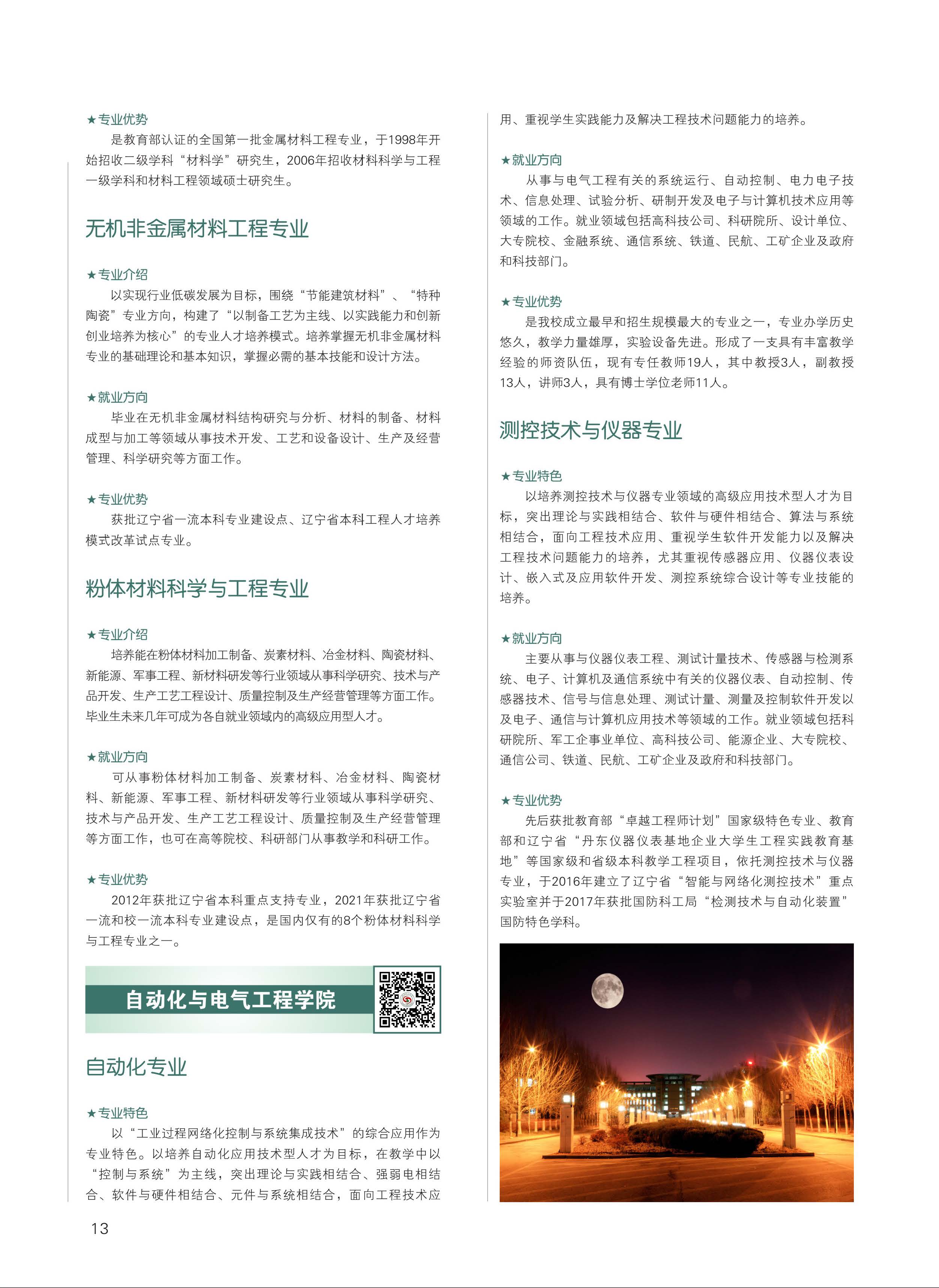 ★专业优势
是教育部认证的全国第一批金属材料工程专业，于1998年开始招收二级学科“材料学”研究生，2006年招收材料科学与工程一级学科和材料工程领域硕士研究生。

无机非金属材料工程专业

★专业介绍
以实现行业低碳发展为目标，围绕“节能建筑材料”、“特种陶瓷”专业方向，构建了“以制备工艺为主线、以实践能力和创新创业培养为核心”的专业人才培养模式。培养掌握无机非金属材料专业的基础理论和基本知识，掌握必需的基本技能和设计方法。

★就业方向
毕业在无机非金属材料结构研究与分析、材料的制备、材料成型与加工等领域从事技术开发、工艺和设备设计、生产及经营管理、科学研究等方面工作。

★专业优势
获批辽宁省一流本科专业建设点、辽宁省本科工程人才培养模式改革试点专业。

粉体材料科学与工程专业

★专业介绍
培养能在粉体材料加工制备、炭素材料、冶金材料、陶瓷材料、新能源、军事工程、新材料研发等行业领域从事科学研究、技术与产品开发、生产工艺工程设计、质量控制及生产经营管理等方面工作。毕业生未来几年可成为各自就业领域内的高级应用型人才。

★就业方向
可从事粉体材料加工制备、炭素材料、冶金材料、陶瓷材料、新能源、军事工程、新材料研发等行业领域从事科学研究、技术与产品开发、生产工艺工程设计、质量控制及生产经营管理等方面工作，也可在高等院校、科研部门从事教学和科研工作。

★专业优势
2012年获批辽宁省本科重点支持专业，2021年获批辽宁省一流和校一流本科专业建设点，是国内仅有的8个粉体材料科学与工程专业之一。

自动化与电气工程学院

自动化专业

★专业特色
以“工业过程网络化控制与系统集成技术”的综合应用作为专业特色。以培养自动化应用技术型人才为目标，在教学中以“控制与系统”为主线，突出理论与实践相结合、强弱电相结合、软件与硬件相结合、元件与系统相结合，面向工程技术应用、重视学生实践能力及解决工程技术问题能力的培养。

★就业方向
从事与电气工程有关的系统运行、自动控制、电力电子技术、信息处理、试验分析、研制开发及电子与计算机技术应用等领域的工作。就业领域包括高科技公司、科研院所、设计单位、大专院校、金融系统、通信系统、铁道、民航、工矿企业及政府和科技部门。

★专业优势
是我校成立最早和招生规模最大的专业之一，专业办学历史悠久，教学力量雄厚，实验设备先进。形成了一支具有丰富教学经验的师资队伍，现有专任教师19人，其中教授3人，副教授13人，讲师3人，具有博士学位老师11人。

测控技术与仪器专业

★专业特色
以培养测控技术与仪器专业领域的高级应用技术型人才为目标，突出理论与实践相结合、软件与硬件相结合、算法与系统相结合，面向工程技术应用、重视学生软件开发能力以及解决工程技术问题能力的培养，尤其重视传感器应用、仪器仪表设计、嵌入式及应用软件开发、测控系统综合设计等专业技能的培养。

★就业方向
主要从事与仪器仪表工程、测试计量技术、传感器与检测系统、电子、计算机及通信系统中有关的仪器仪表、自动控制、传感器技术、信号与信息处理、测试计量、测量及控制软件开发以及电子、通信与计算机应用技术等领域的工作。就业领域包括科研院所、军工企事业单位、高科技公司、能源企业、大专院校、通信公司、铁道、民航、工矿企业及政府和科技部门。

★专业优势
先后获批教育部“卓越工程师计划”国家级特色专业、教育部和辽宁省“丹东仪器仪表基地企业大学生工程实践教育基地”等国家级和省级本科教学工程项目，依托测控技术与仪器专业，于2016年建立了辽宁省“智能与网络化测控技术”重点实验室并于2017年获批国防科工局“检测技术与自动化装置”国防特色学科。

13